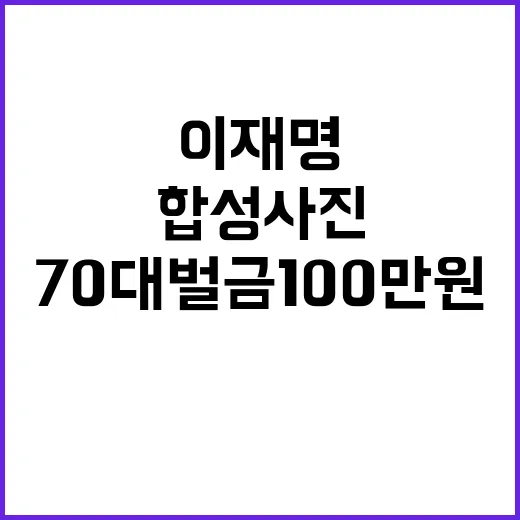 이재명
합성사진
70대벌금100만원